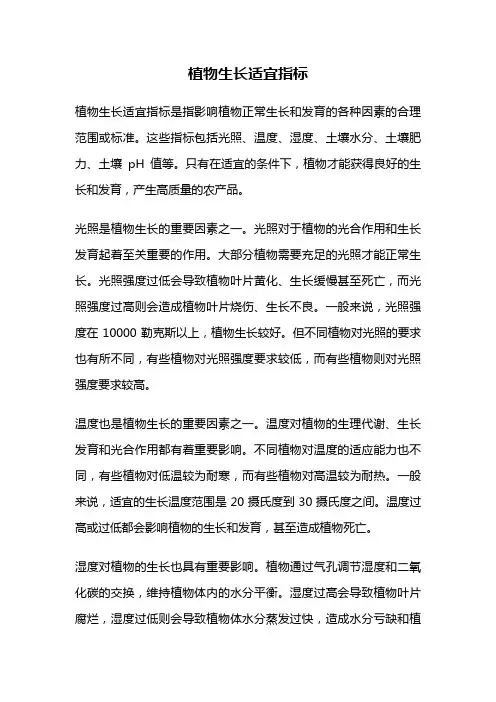 植物生长适宜指标

植物生长适宜指标是指影响植物正常生长和发育的各种因素的合理范围或标准。这些指标包括光照、温度、湿度、土壤水分、土壤肥力、土壤 pH 值等。只有在适宜的条件下，植物才能获得良好的生长和发育，产生高质量的农产品。

光照是植物生长的重要因素之一。光照对于植物的光合作用和生长发育起着至关重要的作用。大部分植物需要充足的光照才能正常生长。光照强度过低会导致植物叶片黄化、生长缓慢甚至死亡，而光照强度过高则会造成植物叶片烧伤、生长不良。一般来说，光照强度在 10000 勒克斯以上，植物生长较好。但不同植物对光照的要求也有所不同，有些植物对光照强度要求较低，而有些植物则对光照强度要求较高。

温度也是植物生长的重要因素之一。温度对植物的生理代谢、生长发育和光合作用都有着重要影响。不同植物对温度的适应能力也不同，有些植物对低温较为耐寒，而有些植物对高温较为耐热。一般来说，适宜的生长温度范围是 20 摄氏度到 30 摄氏度之间。温度过高或过低都会影响植物的生长和发育，甚至造成植物死亡。

湿度对植物的生长也具有重要影响。植物通过气孔调节湿度和二氧化碳的交换，维持植物体内的水分平衡。湿度过高会导致植物叶片腐烂，湿度过低则会导致植物体水分蒸发过快，造成水分亏缺和植